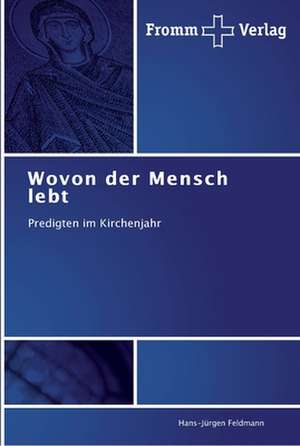 Fromm Verlag

Wovon der Mensch lebt

Predigten im Kirchenjahr

Hans-Jürgen Feldmann